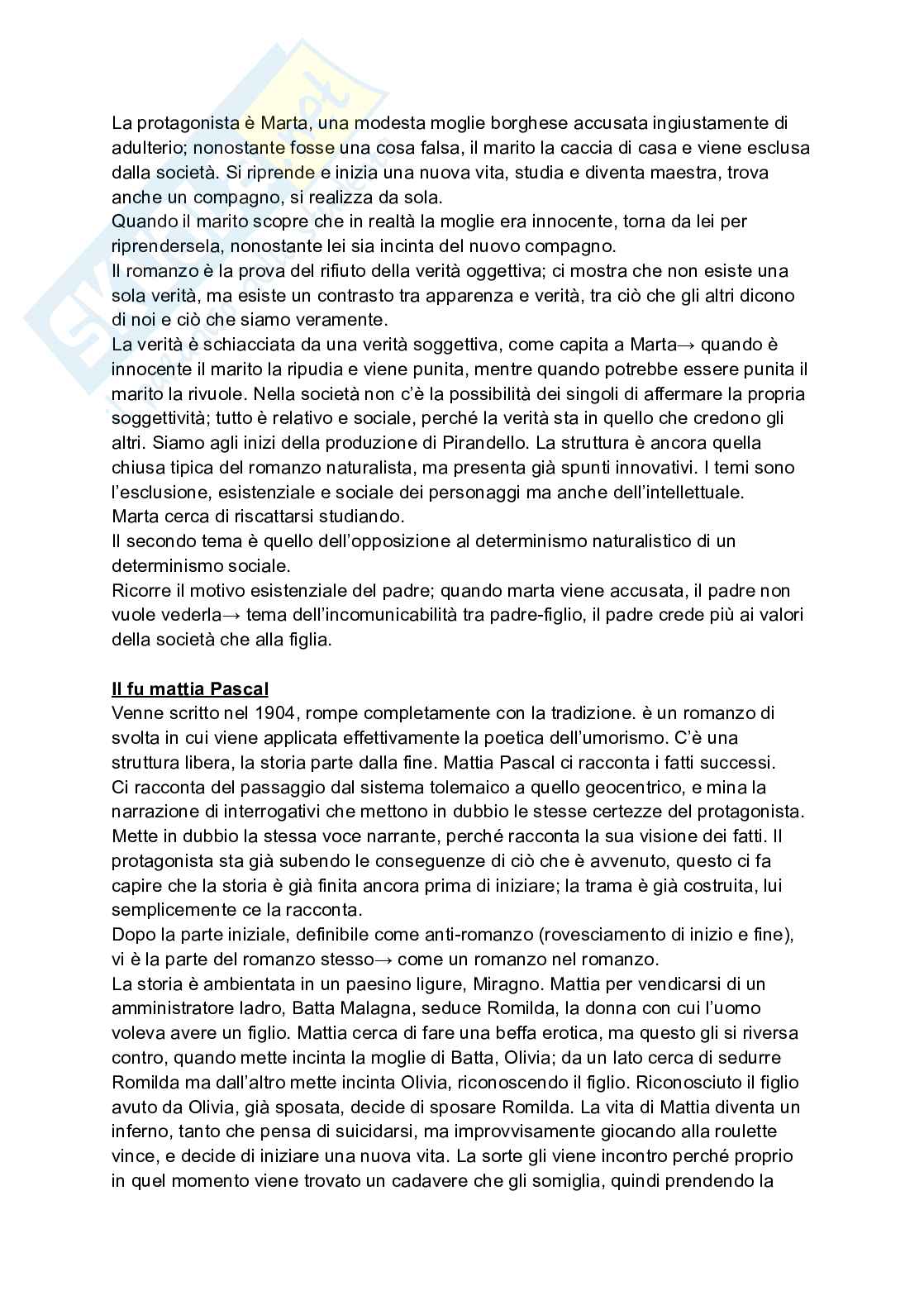 La protagonista è Marta, una modesta moglie borghese accusata ingiustamente di adulterio; nonostante fosse una cosa falsa, il marito la caccia di casa e viene esclusa dalla società. Si riprende e inizia una nuova vita, studia e diventa maestra, trova anche un compagno, si realizza da sola.
Quando il marito scopre che in realtà la moglie era innocente, torna da lei per riprendersela, nonostante lei sia incinta del nuovo compagno.
Il romanzo è la prova del rifiuto della verità oggettiva; ci mostra che non esiste una sola verità, ma esiste un contrasto tra apparenza e verità, tra ciò che gli altri dicono di noi e ciò che siamo veramente.
La verità è schiacciata da una verità soggettiva, come capita a Marta→ quando è innocente il marito la ripudia e viene punita, mentre quando potrebbe essere punita il marito la rivuole. Nella società non c'è la possibilità dei singoli di affermare la propria soggettività; tutto è relativo e sociale, perché la verità sta in quello che credono gli altri. Siamo agli inizi della produzione di Pirandello. La struttura è ancora quella chiusa tipica del romanzo naturalista, ma presenta già spunti innovativi. I temi sono l'esclusione, esistenziale e sociale dei personaggi ma anche dell'intellettuale.
Marta cerca di riscattarsi studiando.
Il secondo tema è quello dell'opposizione al determinismo naturalistico di un determinismo sociale.
Ricorre il motivo esistenziale del padre; quando marta viene accusata, il padre non vuole vederla→ tema dell'incomunicabilità tra padre-figlio, il padre crede più ai valori della società che alla figlia.

Il fu mattia Pascal
Venne scritto nel 1904, rompe completamente con la tradizione. è un romanzo di svolta in cui viene applicata effettivamente la poetica dell'umorismo. C'è una struttura libera, la storia parte dalla fine. Mattia Pascal ci racconta i fatti successi. Ci racconta del passaggio dal sistema tolemaico a quello geocentrico, e mina la narrazione di interrogativi che mettono in dubbio le stesse certezze del protagonista. Mette in dubbio la stessa voce narrante, perché racconta la sua visione dei fatti. Il protagonista sta già subendo le conseguenze di ciò che è avvenuto, questo ci fa capire che la storia è già finita ancora prima di iniziare; la trama è già costruita, lui semplicemente ce la racconta.
Dopo la parte iniziale, definibile come anti-romanzo (rovesciamento di inizio e fine), vi è la parte del romanzo stesso→ come un romanzo nel romanzo.
La storia è ambientata in un paesino ligure, Miragno. Mattia per vendicarsi di un amministratore ladro, Batta Malagna, seduce Romilda, la donna con cui l'uomo voleva avere un figlio. Mattia cerca di fare una beffa erotica, ma questo gli si riversa contro, quando mette incinta la moglie di Batta, Olivia; da un lato cerca di sedurre Romilda ma dall'altro mette incinta Olivia, riconoscendo il figlio. Riconosciuto il figlio avuto da Olivia, già sposata, decide di sposare Romilda. La vita di Mattia diventa un inferno, tanto che pensa di suicidarsi, ma improvvisamente giocando alla roulette vince, e decide di iniziare una nuova vita. La sorte gli viene incontro perché proprio in quel momento viene trovato un cadavere che gli somiglia, quindi prendendo la